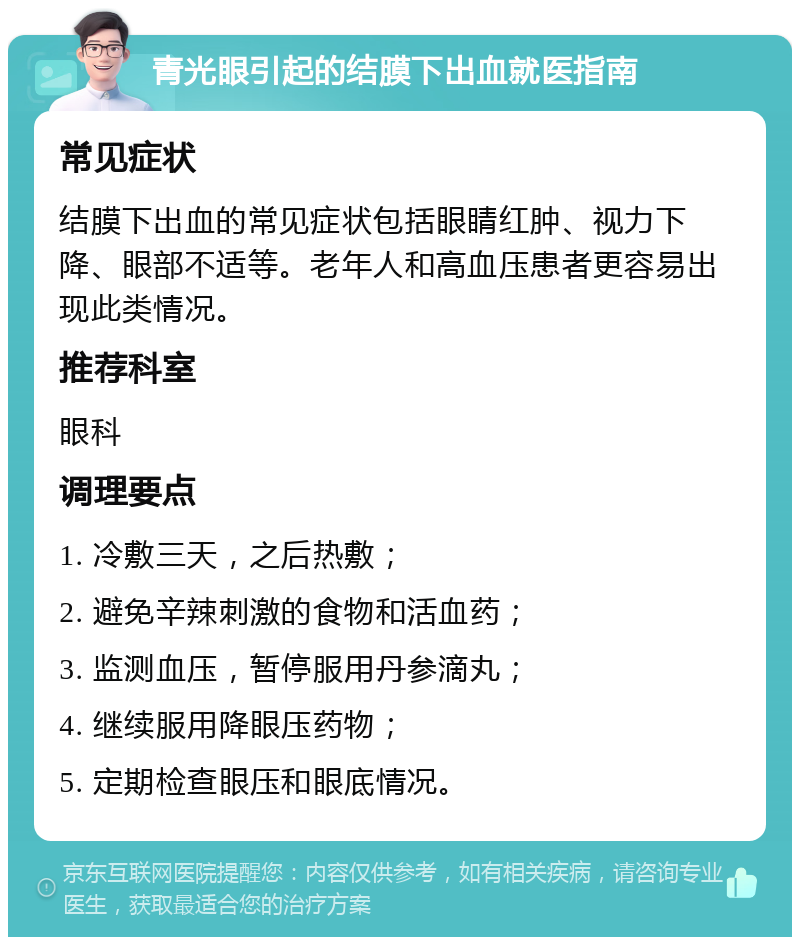 青光眼引起的结膜下出血就医指南

常见症状

结膜下出血的常见症状包括眼睛红肿、视力下降、眼部不适等。老年人和高血压患者更容易出现此类情况。

推荐科室

眼科

调理要点

1. 冷敷三天，之后热敷；

2. 避免辛辣刺激的食物和活血药；

3. 监测血压，暂停服用丹参滴丸；

4. 继续服用降眼压药物；

5. 定期检查眼压和眼底情况。

京东互联网医院提醒您：内容仅供参考，如有相关疾病，请咨询专业医生，获取最适合您的治疗方案